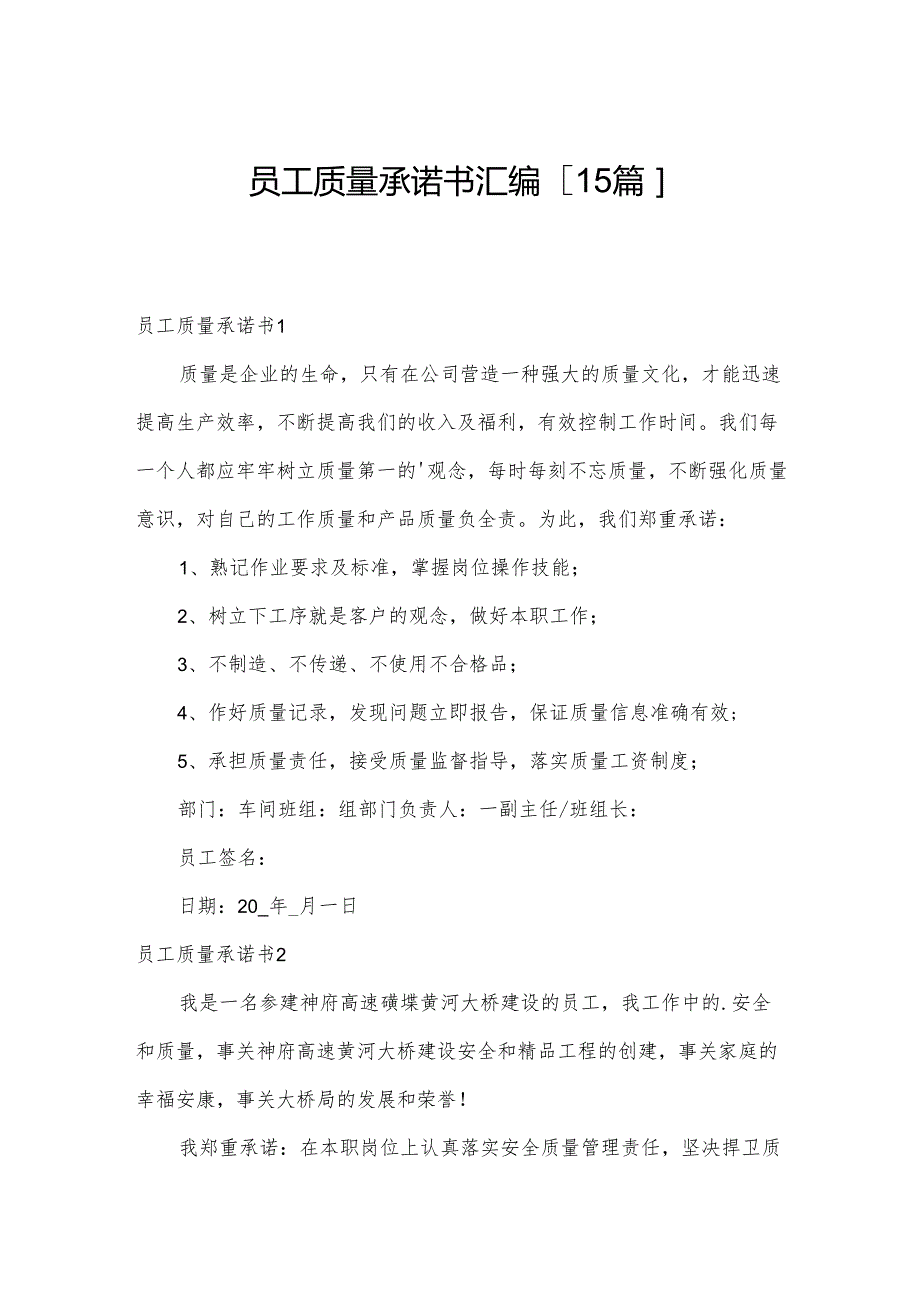 员工质量承诺书汇编［15篇］

员工质量承诺书1

质量是企业的生命，只有在公司营造一种强大的质量文化，才能迅速提高生产效率，不断提高我们的收入及福利，有效控制工作时间。我们每一个人都应牢牢树立质量第一的'观念，每时每刻不忘质量，不断强化质量意识，对自己的工作质量和产品质量负全责。为此，我们郑重承诺：

1、熟记作业要求及标准，掌握岗位操作技能；

2、树立下工序就是客户的观念，做好本职工作；

3、不制造、不传递、不使用不合格品；

4、作好质量记录，发现问题立即报告，保证质量信息准确有效；

5、承担质量责任，接受质量监督指导，落实质量工资制度；

部门：车间班组：组部门负责人：一副主任/班组长：

员工签名：

日期：20_年_月一日

员工质量承诺书2

我是一名参建神府高速碛堞黄河大桥建设的员工，我工作中的.安全和质量，事关神府高速黄河大桥建设安全和精品工程的创建，事关家庭的幸福安康，事关大桥局的发展和荣誉！

我郑重承诺：在本职岗位上认真落实安全质量管理责任，坚决捍卫质